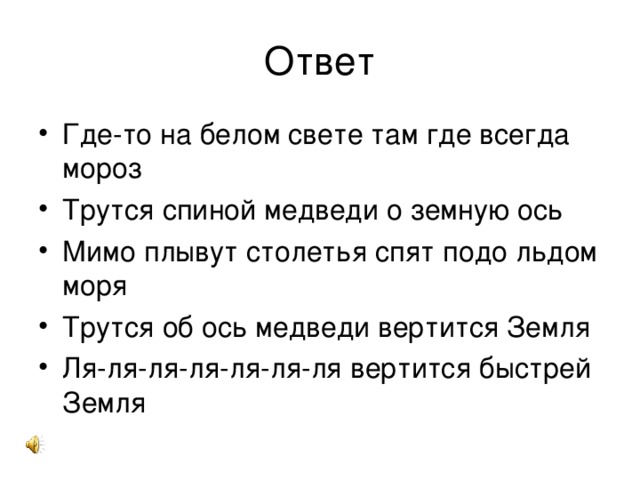 Ответ

• Где-то на белом свете там где всегда мороз
• Трутся спиной медведи о земную ось
• Мимо плывут столетья спят подо льдом моря
• Трутся об ось медведи вертится Земля
• Ля-ля-ля-ля-ля-ля-ля вертится быстрей Земля